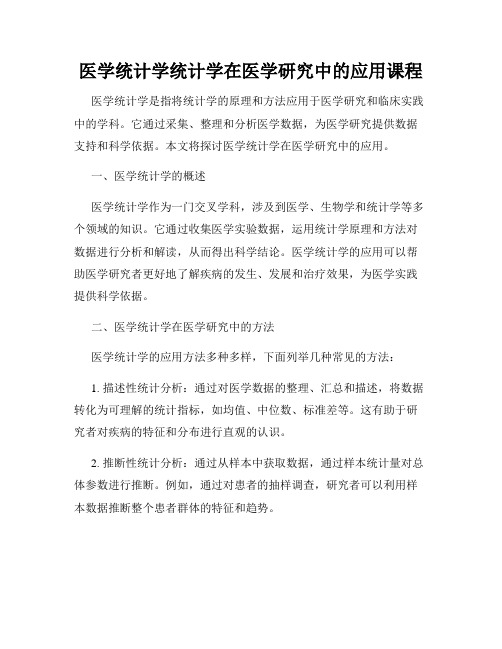 医学统计学统计学在医学研究中的应用课程

医学统计学是指将统计学的原理和方法应用于医学研究和临床实践中的学科。它通过采集、整理和分析医学数据，为医学研究提供数据支持和科学依据。本文将探讨医学统计学在医学研究中的应用。

一、医学统计学的概述

医学统计学作为一门交叉学科，涉及到医学、生物学和统计学等多个领域的知识。它通过收集医学实验数据，运用统计学原理和方法对数据进行分析和解读，从而得出科学结论。医学统计学的应用可以帮助医学研究者更好地了解疾病的发生、发展和治疗效果，为医学实践提供科学依据。

二、医学统计学在医学研究中的方法

医学统计学的应用方法多种多样，下面列举几种常见的方法：

1. 描述性统计分析：通过对医学数据的整理、汇总和描述，将数据转化为可理解的统计指标，如均值、中位数、标准差等。这有助于研究者对疾病的特征和分布进行直观的认识。

2. 推断性统计分析：通过从样本中获取数据，通过样本统计量对总体参数进行推断。例如，通过对患者的抽样调查，研究者可以利用样本数据推断整个患者群体的特征和趋势。